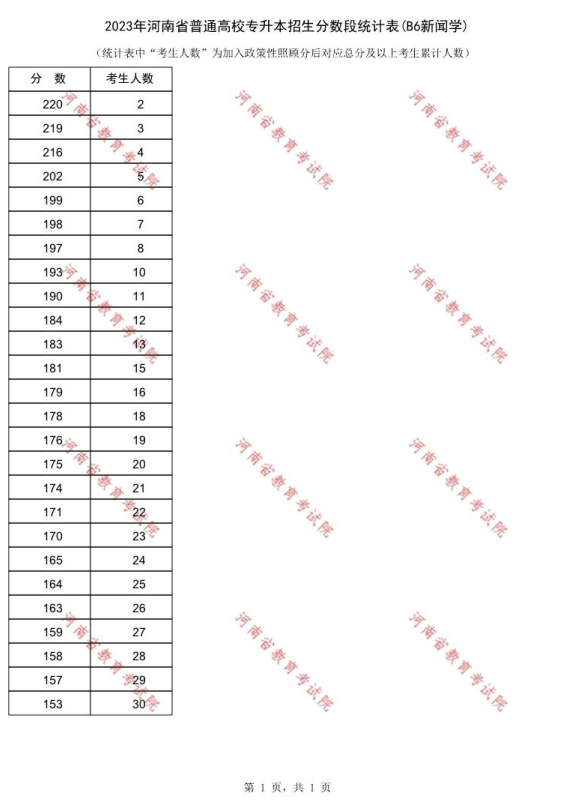 2023年河南省普通高校专升本招生分数段统计表(B6新闻学)

(统计表中“考生人数”为加入政策性照顾分后对应总分及以上考生累计人数)

| 分　数 | 考生人数 |
|---|---|
| 220 | 2 |
| 219 | 3 |
| 216 | 4 |
| 202 | 5 |
| 199 | 6 |
| 198 | 7 |
| 197 | 8 |
| 193 | 10 |
| 190 | 11 |
| 184 | 12 |
| 183 | 13 |
| 181 | 15 |
| 179 | 16 |
| 178 | 18 |
| 176 | 19 |
| 175 | 20 |
| 174 | 21 |
| 171 | 22 |
| 170 | 23 |
| 165 | 24 |
| 164 | 25 |
| 163 | 26 |
| 159 | 27 |
| 158 | 28 |
| 157 | 29 |
| 153 | 30 |

河南省教育考试院
河南省教育考试院
河南省教育考试院
河南省教育考试院
河南省教育考试院
河南省教育考试院
河南省教育考试院
河南省教育考试院
河南省教育考试院
河南省教育考试院
河南省教育考试院
河南省教育考试院

第 1 页，共 1 页